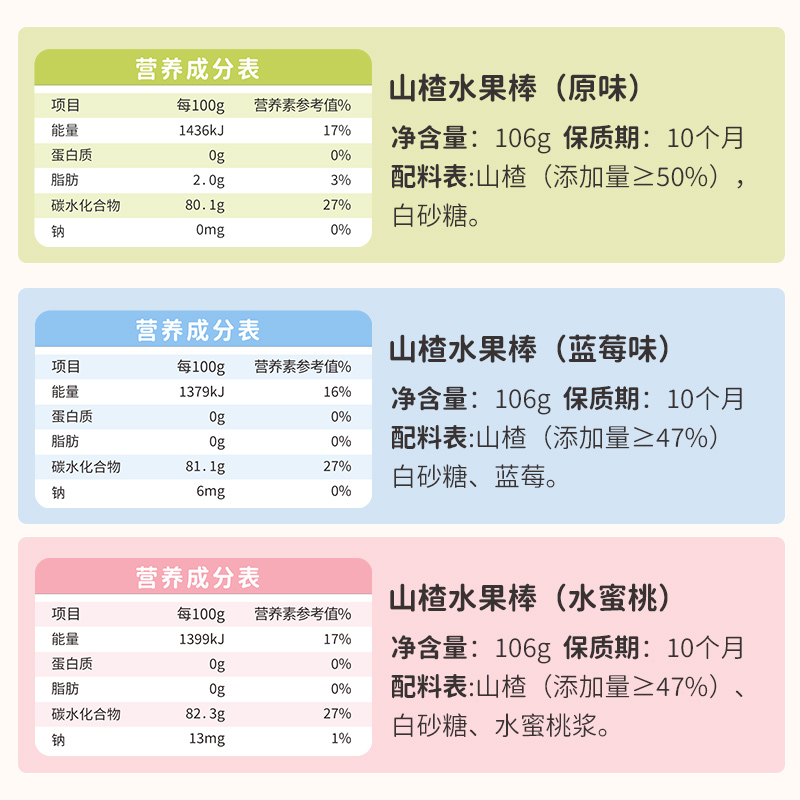 营养成分表

| 项目 | 每100g | 营养素参考值% |
|---|---|---|
| 能量 | 1436kJ | 17% |
| 蛋白质 | 0g | 0% |
| 脂肪 | 2.0g | 3% |
| 碳水化合物 | 80.1g | 27% |
| 钠 | 0mg | 0% |

山楂水果棒（原味）

净含量：106g 保质期：10个月

配料表:山楂（添加量≥50%），白砂糖。

营养成分表

| 项目 | 每100g | 营养素参考值% |
|---|---|---|
| 能量 | 1379kJ | 16% |
| 蛋白质 | 0g | 0% |
| 脂肪 | 0g | 0% |
| 碳水化合物 | 81.1g | 27% |
| 钠 | 6mg | 0% |

山楂水果棒（蓝莓味）

净含量：106g 保质期：10个月

配料表:山楂（添加量≥47%）白砂糖、蓝莓。

营养成分表

| 项目 | 每100g | 营养素参考值% |
|---|---|---|
| 能量 | 1399kJ | 17% |
| 蛋白质 | 0g | 0% |
| 脂肪 | 0g | 0% |
| 碳水化合物 | 82.3g | 27% |
| 钠 | 13mg | 1% |

山楂水果棒（水蜜桃）

净含量：106g 保质期：10个月

配料表:山楂（添加量≥47%）、白砂糖、水蜜桃浆。